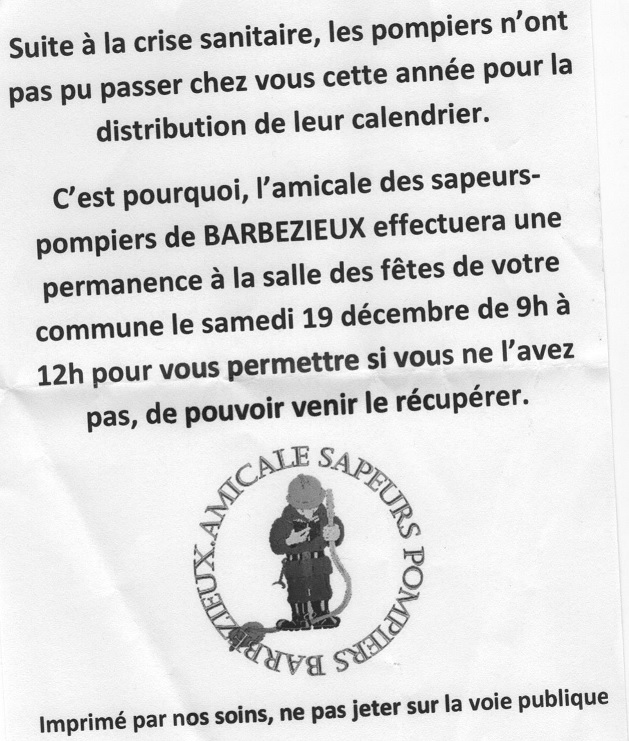 Suite à la crise sanitaire, les pompiers n'ont pas pu passer chez vous cette année pour la distribution de leur calendrier.

C'est pourquoi, l'amicale des sapeurs-pompiers de BARBEZIEUX effectuera une permanence à la salle des fêtes de votre commune le samedi 19 décembre de 9h à 12h pour vous permettre si vous ne l'avez pas, de pouvoir venir le récupérer.

AMICALE SAPEURS POMPIERS BARBEZIEUX.

Imprimé par nos soins, ne pas jeter sur la voie publique